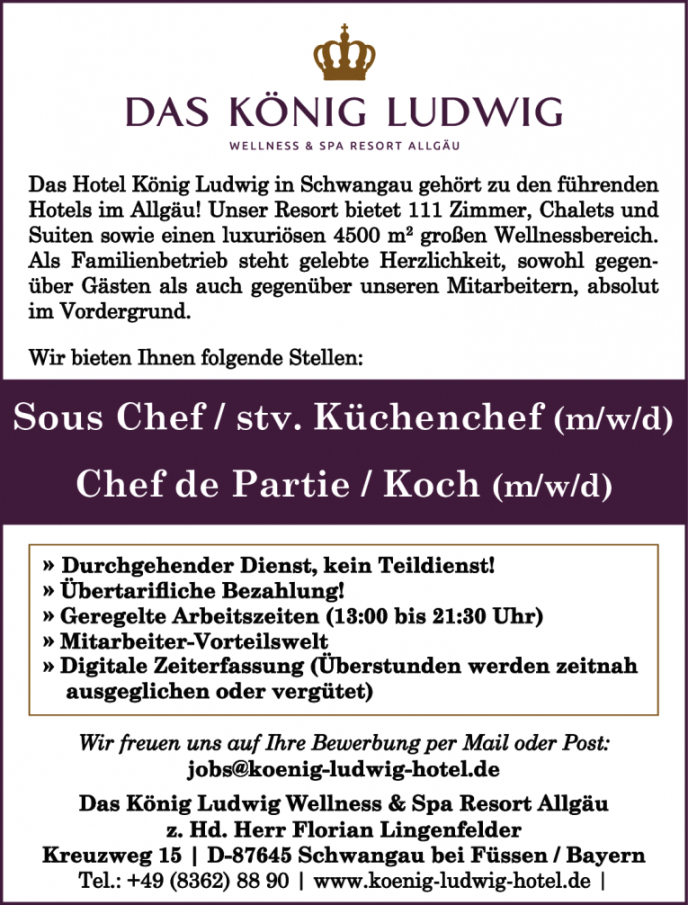 DAS KÖNIG LUDWIG

WELLNESS & SPA RESORT ALLGÄU

Das Hotel König Ludwig in Schwangau gehört zu den führenden Hotels im Allgäu! Unser Resort bietet 111 Zimmer, Chalets und Suiten sowie einen luxuriösen 4500 m² großen Wellnessbereich. Als Familienbetrieb steht gelebte Herzlichkeit, sowohl gegenüber Gästen als auch gegenüber unseren Mitarbeitern, absolut im Vordergrund.

Wir bieten Ihnen folgende Stellen:

Sous Chef / stv. Küchenchef (m/w/d)

Chef de Partie / Koch (m/w/d)

» Durchgehender Dienst, kein Teildienst!
» Übertarifliche Bezahlung!
» Geregelte Arbeitszeiten (13:00 bis 21:30 Uhr)
» Mitarbeiter-Vorteilswelt
» Digitale Zeiterfassung (Überstunden werden zeitnah ausgeglichen oder vergütet)

Wir freuen uns auf Ihre Bewerbung per Mail oder Post:
jobs@koenig-ludwig-hotel.de

Das König Ludwig Wellness & Spa Resort Allgäu
z. Hd. Herr Florian Lingenfelder
Kreuzweg 15 | D-87645 Schwangau bei Füssen / Bayern
Tel.: +49 (8362) 88 90 | www.koenig-ludwig-hotel.de |